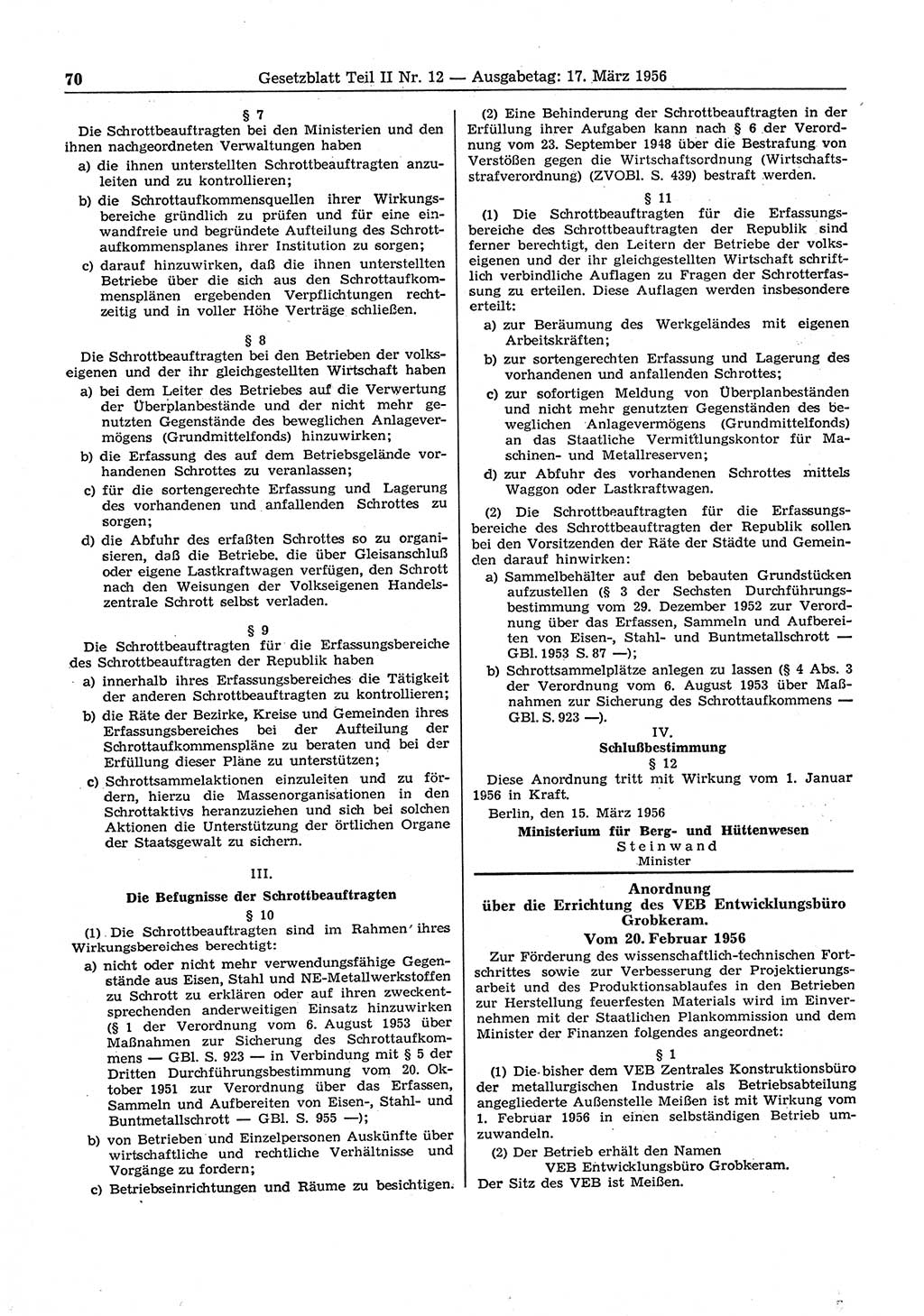 70 Gesetzblatt Teil II Nr. 12 — Ausgabetag: 17. März 1956

§ 7

Die Schrottbeauftragten bei den Ministerien und den ihnen nachgeordneten Verwaltungen haben

a) die ihnen unterstellten Schrottbeauftragten anzuleiten und zu kontrollieren;

b) die Schrottaufkommensquellen ihrer Wirkungsbereiche gründlich zu prüfen und für eine einwandfreie und begründete Aufteilung des Schrottaufkommensplanes ihrer Institution zu sorgen;

c) darauf hinzuwirken, daß die ihnen unterstellten Betriebe über die sich aus den Schrottaufkommensplänen ergebenden Verpflichtungen rechtzeitig und in voller Höhe Verträge schließen.

§ 8

Die Schrottbeauftragten bei den Betrieben der volkseigenen und der ihr gleichgestellten Wirtschaft haben

a) bei dem Leiter des Betriebes auf die Verwertung der Überplanbestände und der nicht mehr genutzten Gegenstände des beweglichen Anlagevermögens (Grundmittelfonds) hinzuwirken;

b) die Erfassung des auf dem Betriebsgelände vorhandenen Schrottes zu veranlassen;

c) für die sortengerechte Erfassung und Lagerung des vorhandenen und anfallenden Schrottes zu sorgen;

d) die Abfuhr des erfaßten Schrottes so zu organisieren, daß die Betriebe, die über Gleisanschluß oder eigene Lastkraftwagen verfügen, den Schrott nach den Weisungen der Volkseigenen Handelszentrale Schrott selbst verladen.

§ 9

Die Schrottbeauftragten für die Erfassungsbereiche des Schrottbeauftragten der Republik haben

a) innerhalb ihres Erfassungsbereiches die Tätigkeit der anderen Schrottbeauftragten zu kontrollieren;

b) die Räte der Bezirke, Kreise und Gemeinden ihres Erfassungsbereiches bei der Aufteilung der Schrottaufkommenspläne zu beraten und bei der Erfüllung dieser Pläne zu unterstützen;

c) Schrottsammelaktionen einzuleiten und zu fördern, hierzu die Massenorganisationen in den Schrottaktivs heranzuziehen und sich bei solchen Aktionen die Unterstützung der örtlichen Organe der Staatsgewalt zu sichern.

III.

Die Befugnisse der Schrottbeauftragten

§ 10

(1) Die Schrottbeauftragten sind im Rahmen ihres Wirkungsbereiches berechtigt:

a) nicht oder nicht mehr verwendungsfähige Gegenstände aus Eisen, Stahl und NE-Metallwerkstoffen zu Schrott zu erklären oder auf ihren zweckentsprechenden anderweitigen Einsatz hinzuwirken (§ 1 der Verordnung vom 6. August 1953 über Maßnahmen zur Sicherung des Schrottaufkommens — GBl. S. 923 — in Verbindung mit § 5 der Dritten Durchführungsbestimmung vom 20. Oktober 1951 zur Verordnung über das Erfassen, Sammeln und Aufbereiten von Eisen-, Stahl- und Buntmetallschrott — GBl. S. 955 —);

b) von Betrieben und Einzelpersonen Auskünfte über wirtschaftliche und rechtliche Verhältnisse und Vorgänge zu fordern;

c) Betriebseinrichtungen und Räume zu besichtigen.

(2) Eine Behinderung der Schrottbeauftragten in der Erfüllung ihrer Aufgaben kann nach § 6 der Verordnung vom 23. September 1948 über die Bestrafung von Verstößen gegen die Wirtschaftsordnung (Wirtschaftsstrafverordnung) (ZVOBl. S. 439) bestraft werden.

§ 11

(1) Die Schrottbeauftragten für die Erfassungsbereiche des Schrottbeauftragten der Republik sind ferner berechtigt, den Leitern der Betriebe der volkseigenen und der ihr gleichgestellten Wirtschaft schriftlich verbindliche Auflagen zu Fragen der Schrotterfassung zu erteilen. Diese Auflagen werden insbesondere erteilt:

a) zur Beräumung des Werkgeländes mit eigenen Arbeitskräften;

b) zur sortengerechten Erfassung und Lagerung des vorhandenen und anfallenden Schrottes;

c) zur sofortigen Meldung von Überplanbeständen und nicht mehr genutzten Gegenständen des beweglichen Anlagevermögens (Grundmittelfonds) an das Staatliche Vermittlungskontor für Maschinen- und Metallreserven;

d) zur Abfuhr des vorhandenen Schrottes mittels Waggon oder Lastkraftwagen.

(2) Die Schrottbeauftragten für die Erfassungsbereiche des Schrottbeauftragten der Republik sollen bei den Vorsitzenden der Räte der Städte und Gemeinden darauf hinwirken:

a) Sammelbehälter auf den bebauten Grundstücken aufzustellen (§ 3 der Sechsten Durchführungsbestimmung vom 29. Dezember 1952 zur Verordnung über das Erfassen, Sammeln und Aufbereiten von Eisen-, Stahl- und Buntmetallschrott — GBl. 1953 S. 87 —);

b) Schrottsammelplätze anlegen zu lassen (§ 4 Abs. 3 der Verordnung vom 6. August 1953 über Maßnahmen zur Sicherung des Schrottaufkommens — GBl. S. 923 —).

IV.

Schlußbestimmung

§ 12

Diese Anordnung tritt mit Wirkung vom 1. Januar 1956 in Kraft.

Berlin, den 15. März 1956

Ministerium für Berg- und Hüttenwesen
Steinwand
Minister

Anordnung
über die Errichtung des VEB Entwicklungsbüro Grobkeram.
Vom 20. Februar 1956

Zur Förderung des wissenschaftlich-technischen Fortschrittes sowie zur Verbesserung der Projektierungsarbeit und des Produktionsablaufes in den Betrieben zur Herstellung feuerfesten Materials wird im Einvernehmen mit der Staatlichen Plankommission und dem Minister der Finanzen folgendes angeordnet:

§ 1

(1) Die bisher dem VEB Zentrales Konstruktionsbüro der metallurgischen Industrie als Betriebsabteilung angegliederte Außenstelle Meißen ist mit Wirkung vom 1. Februar 1956 in einen selbständigen Betrieb umzuwandeln.

(2) Der Betrieb erhält den Namen
VEB Entwicklungsbüro Grobkeram.
Der Sitz des VEB ist Meißen.